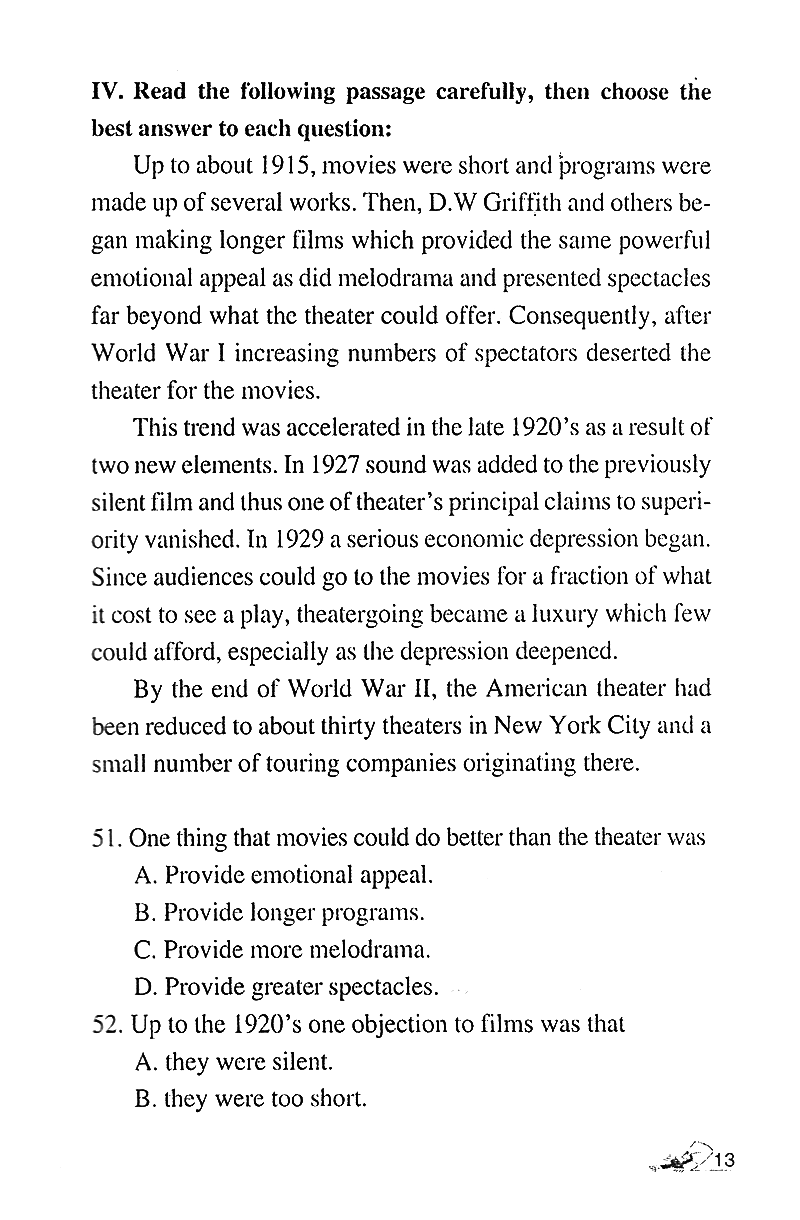 IV. Read the following passage carefully, then choose the best answer to each question:

Up to about 1915, movies were short and programs were made up of several works. Then, D.W Griffith and others began making longer films which provided the same powerful emotional appeal as did melodrama and presented spectacles far beyond what the theater could offer. Consequently, after World War I increasing numbers of spectators deserted the theater for the movies.

This trend was accelerated in the late 1920's as a result of two new elements. In 1927 sound was added to the previously silent film and thus one of theater's principal claims to superiority vanished. In 1929 a serious economic depression began. Since audiences could go to the movies for a fraction of what it cost to see a play, theatergoing became a luxury which few could afford, especially as the depression deepened.

By the end of World War II, the American theater had been reduced to about thirty theaters in New York City and a small number of touring companies originating there.

51. One thing that movies could do better than the theater was
A. Provide emotional appeal.
B. Provide longer programs.
C. Provide more melodrama.
D. Provide greater spectacles.
52. Up to the 1920's one objection to films was that
A. they were silent.
B. they were too short.

13